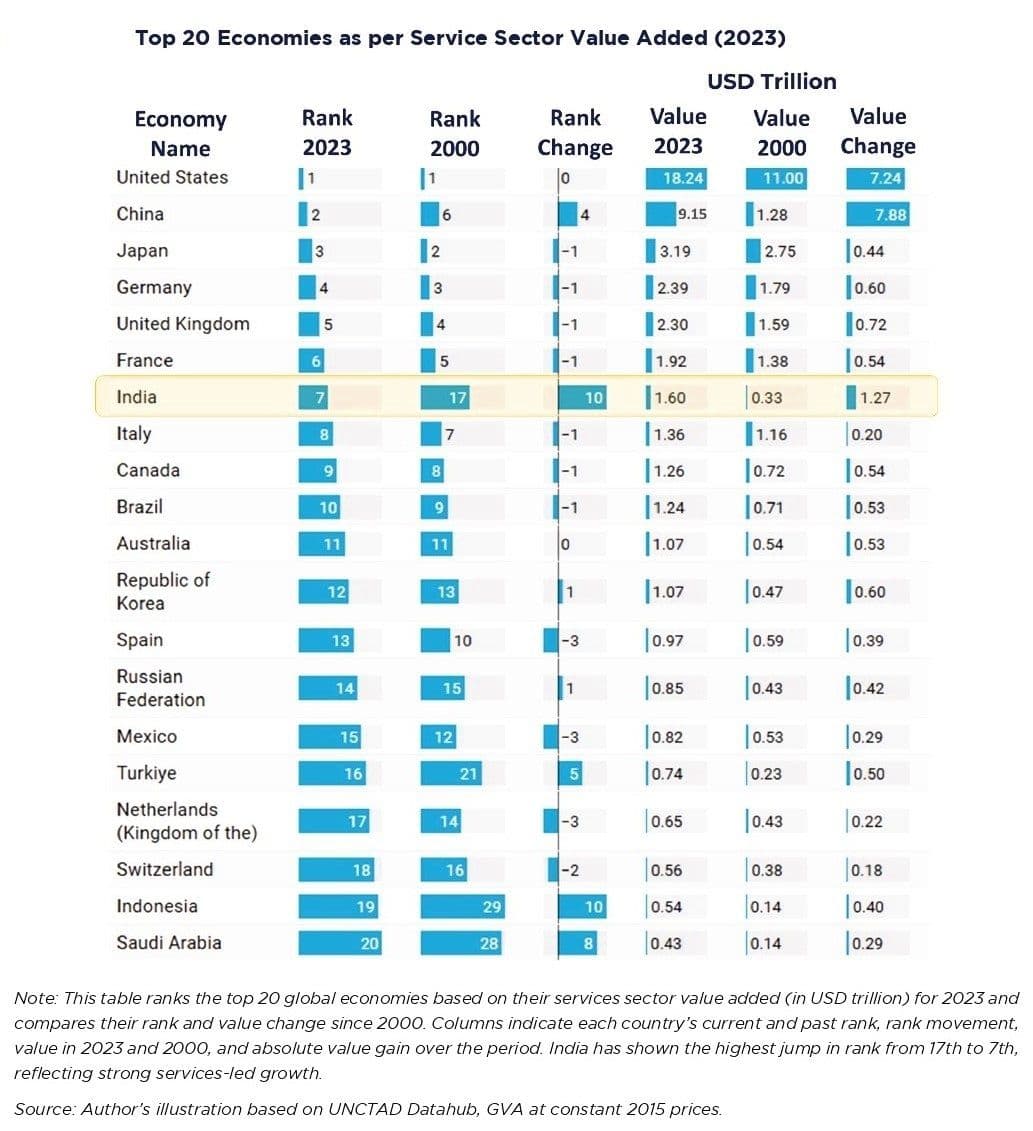 Top 20 Economies as per Service Sector Value Added (2023)

USD Trillion

| Economy Name | Rank 2023 | Rank 2000 | Rank Change | Value 2023 | Value 2000 | Value Change |
|---|---|---|---|---|---|---|
| United States | 1 | 1 | 0 | 18.24 | 11.00 | 7.24 |
| China | 2 | 6 | 4 | 9.15 | 1.28 | 7.88 |
| Japan | 3 | 2 | -1 | 3.19 | 2.75 | 0.44 |
| Germany | 4 | 3 | -1 | 2.39 | 1.79 | 0.60 |
| United Kingdom | 5 | 4 | -1 | 2.30 | 1.59 | 0.72 |
| France | 6 | 5 | -1 | 1.92 | 1.38 | 0.54 |
| India | 7 | 17 | 10 | 1.60 | 0.33 | 1.27 |
| Italy | 8 | 7 | -1 | 1.36 | 1.16 | 0.20 |
| Canada | 9 | 8 | -1 | 1.26 | 0.72 | 0.54 |
| Brazil | 10 | 9 | -1 | 1.24 | 0.71 | 0.53 |
| Australia | 11 | 11 | 0 | 1.07 | 0.54 | 0.53 |
| Republic of Korea | 12 | 13 | 1 | 1.07 | 0.47 | 0.60 |
| Spain | 13 | 10 | -3 | 0.97 | 0.59 | 0.39 |
| Russian Federation | 14 | 15 | 1 | 0.85 | 0.43 | 0.42 |
| Mexico | 15 | 12 | -3 | 0.82 | 0.53 | 0.29 |
| Turkiye | 16 | 21 | 5 | 0.74 | 0.23 | 0.50 |
| Netherlands (Kingdom of the) | 17 | 14 | -3 | 0.65 | 0.43 | 0.22 |
| Switzerland | 18 | 16 | -2 | 0.56 | 0.38 | 0.18 |
| Indonesia | 19 | 29 | 10 | 0.54 | 0.14 | 0.40 |
| Saudi Arabia | 20 | 28 | 8 | 0.43 | 0.14 | 0.29 |

Note: This table ranks the top 20 global economies based on their services sector value added (in USD trillion) for 2023 and compares their rank and value change since 2000. Columns indicate each country's current and past rank, rank movement, value in 2023 and 2000, and absolute value gain over the period. India has shown the highest jump in rank from 17th to 7th, reflecting strong services-led growth.

Source: Author's illustration based on UNCTAD Datahub, GVA at constant 2015 prices.